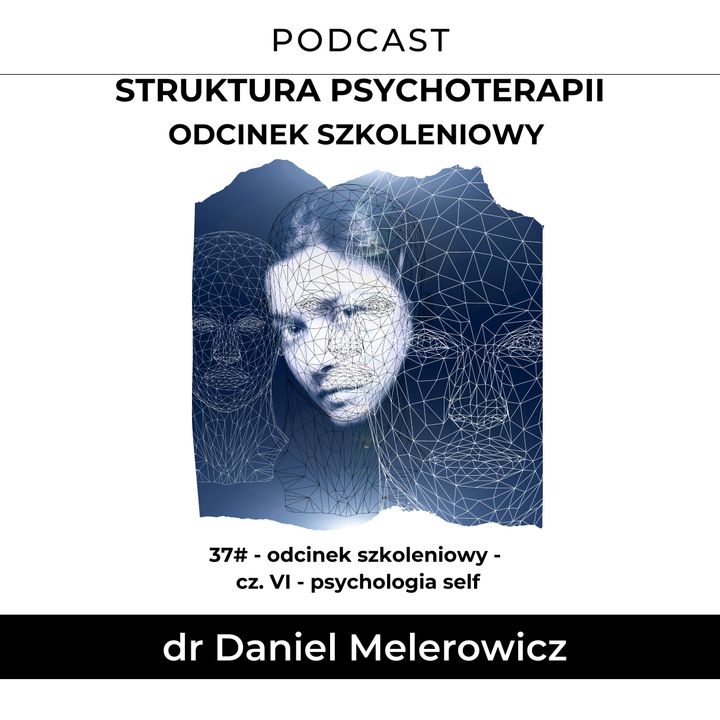 PODCAST

STRUKTURA PSYCHOTERAPII
ODCINEK SZKOLENIOWY

37# - odcinek szkoleniowy - cz. VI - psychologia self

dr Daniel Melerowicz